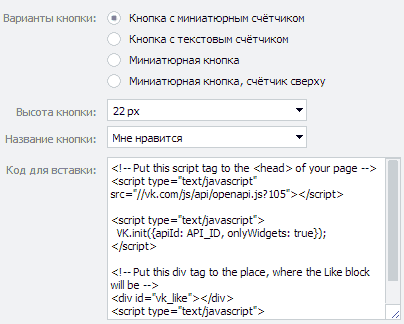 Варианты кнопки: Кнопка с миниатюрным счётчиком
Кнопка с текстовым счётчиком
Миниатюрная кнопка
Миниатюрная кнопка, счётчик сверху

Высота кнопки: 22 px

Название кнопки: Мне нравится

Код для вставки:
<!-- Put this script tag to the <head> of your page -->
<script type="text/javascript" src="//vk.com/js/api/openapi.js?105"></script>

<script type="text/javascript">
VK.init({apiId: API_ID, onlyWidgets: true});
</script>

<!-- Put this div tag to the place, where the Like block will be -->
<div id="vk_like"></div>
<script type="text/javascript">